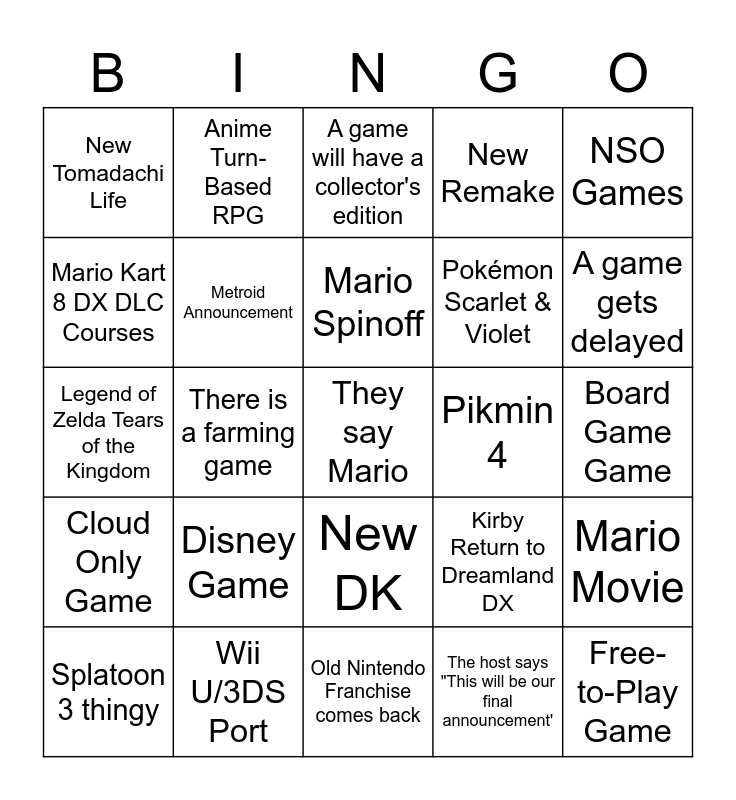 | B | I | N | G | O |
|---|---|---|---|---|
| New Tomadachi Life | Anime Turn-Based RPG | A game will have a collector's edition | New Remake | NSO Games |
| Mario Kart 8 DX DLC Courses | Metroid Announcement | Mario Spinoff | Pokémon Scarlet & Violet | A game gets delayed |
| Legend of Zelda Tears of the Kingdom | There is a farming game | They say Mario | Pikmin 4 | Board Game Game |
| Cloud Only Game | Disney Game | New DK | Kirby Return to Dreamland DX | Mario Movie |
| Splatoon 3 thingy | Wii U/3DS Port | Old Nintendo Franchise comes back | The host says "This will be our final announcement' | Free-to-Play Game |